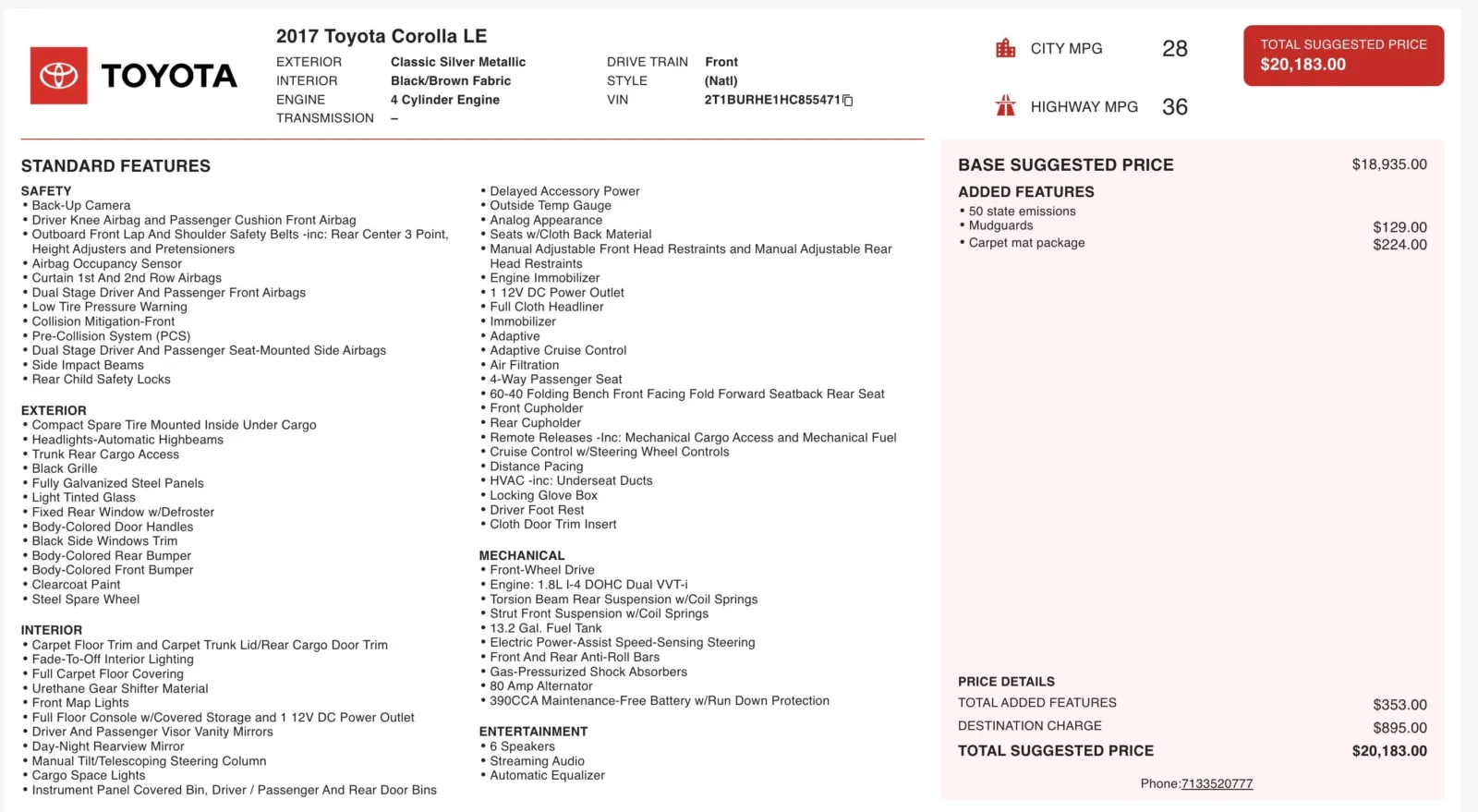 TOYOTA

2017 Toyota Corolla LE

EXTERIOR Classic Silver Metallic
INTERIOR Black/Brown Fabric
ENGINE 4 Cylinder Engine
TRANSMISSION –

DRIVE TRAIN Front
STYLE (Natl)
VIN 2T1BURHE1HC855471

CITY MPG 28
HIGHWAY MPG 36

TOTAL SUGGESTED PRICE
$20,183.00

STANDARD FEATURES

SAFETY
• Back-Up Camera
• Driver Knee Airbag and Passenger Cushion Front Airbag
• Outboard Front Lap And Shoulder Safety Belts -inc: Rear Center 3 Point, Height Adjusters and Pretensioners
• Airbag Occupancy Sensor
• Curtain 1st And 2nd Row Airbags
• Dual Stage Driver And Passenger Front Airbags
• Low Tire Pressure Warning
• Collision Mitigation-Front
• Pre-Collision System (PCS)
• Dual Stage Driver And Passenger Seat-Mounted Side Airbags
• Side Impact Beams
• Rear Child Safety Locks

EXTERIOR
• Compact Spare Tire Mounted Inside Under Cargo
• Headlights-Automatic Highbeams
• Trunk Rear Cargo Access
• Black Grille
• Fully Galvanized Steel Panels
• Light Tinted Glass
• Fixed Rear Window w/Defroster
• Body-Colored Door Handles
• Black Side Windows Trim
• Body-Colored Rear Bumper
• Body-Colored Front Bumper
• Clearcoat Paint
• Steel Spare Wheel

INTERIOR
• Carpet Floor Trim and Carpet Trunk Lid/Rear Cargo Door Trim
• Fade-To-Off Interior Lighting
• Full Carpet Floor Covering
• Urethane Gear Shifter Material
• Front Map Lights
• Full Floor Console w/Covered Storage and 1 12V DC Power Outlet
• Driver And Passenger Visor Vanity Mirrors
• Day-Night Rearview Mirror
• Manual Tilt/Telescoping Steering Column
• Cargo Space Lights
• Instrument Panel Covered Bin, Driver / Passenger And Rear Door Bins

• Delayed Accessory Power
• Outside Temp Gauge
• Analog Appearance
• Seats w/Cloth Back Material
• Manual Adjustable Front Head Restraints and Manual Adjustable Rear Head Restraints
• Engine Immobilizer
• 1 12V DC Power Outlet
• Full Cloth Headliner
• Immobilizer
• Adaptive
• Adaptive Cruise Control
• Air Filtration
• 4-Way Passenger Seat
• 60-40 Folding Bench Front Facing Fold Forward Seatback Rear Seat
• Front Cupholder
• Rear Cupholder
• Remote Releases -Inc: Mechanical Cargo Access and Mechanical Fuel
• Cruise Control w/Steering Wheel Controls
• Distance Pacing
• HVAC -inc: Underseat Ducts
• Locking Glove Box
• Driver Foot Rest
• Cloth Door Trim Insert

MECHANICAL
• Front-Wheel Drive
• Engine: 1.8L I-4 DOHC Dual VVT-i
• Torsion Beam Rear Suspension w/Coil Springs
• Strut Front Suspension w/Coil Springs
• 13.2 Gal. Fuel Tank
• Electric Power-Assist Speed-Sensing Steering
• Front And Rear Anti-Roll Bars
• Gas-Pressurized Shock Absorbers
• 80 Amp Alternator
• 390CCA Maintenance-Free Battery w/Run Down Protection

ENTERTAINMENT
• 6 Speakers
• Streaming Audio
• Automatic Equalizer

BASE SUGGESTED PRICE $18,935.00

ADDED FEATURES
• 50 state emissions
• Mudguards $129.00
• Carpet mat package $224.00

PRICE DETAILS
TOTAL ADDED FEATURES $353.00
DESTINATION CHARGE $895.00
TOTAL SUGGESTED PRICE $20,183.00

Phone:7133520777